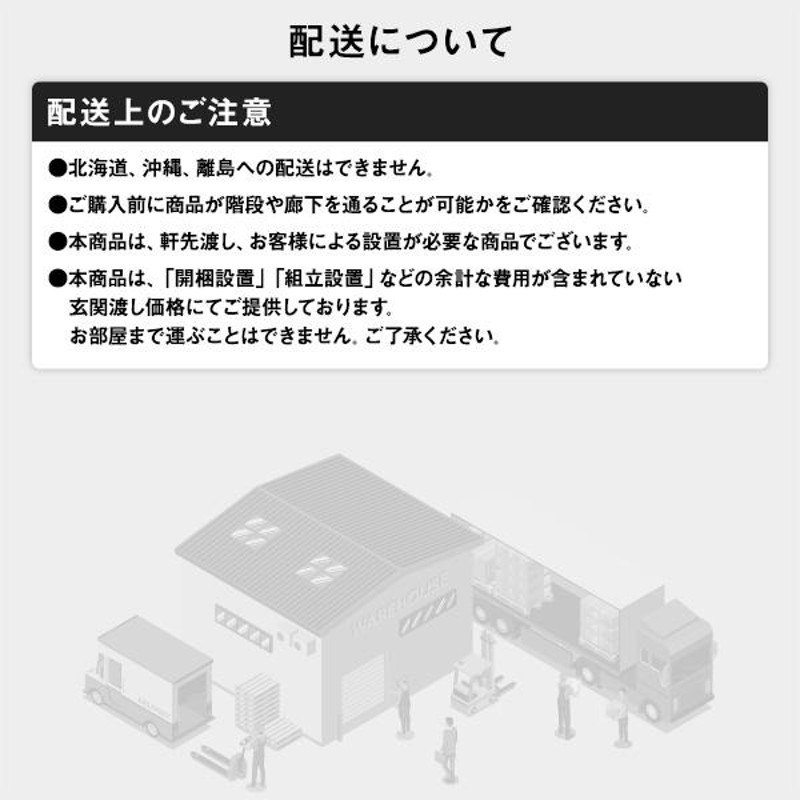 配送について

配送上のご注意

●北海道、沖縄、離島への配送はできません。

●ご購入前に商品が階段や廊下を通ることが可能かをご確認ください。

●本商品は、軒先渡し、お客様による設置が必要な商品でございます。

●本商品は、「開梱設置」「組立設置」などの余計な費用が含まれていない玄関渡し価格にてご提供しております。
お部屋まで運ぶことはできません。ご了承ください。

WAREHOUSE